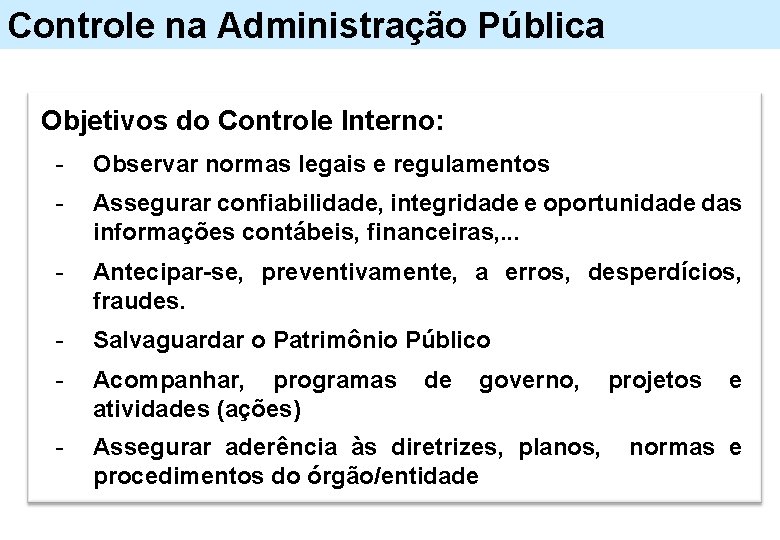 Controle na Administração Pública

Objetivos do Controle Interno:

- Observar normas legais e regulamentos
- Assegurar confiabilidade, integridade e oportunidade das informações contábeis, financeiras,...
- Antecipar-se, preventivamente, a erros, desperdícios, fraudes.
- Salvaguardar o Patrimônio Público
- Acompanhar, programas de governo, projetos e atividades (ações)
- Assegurar aderência às diretrizes, planos, normas e procedimentos do órgão/entidade